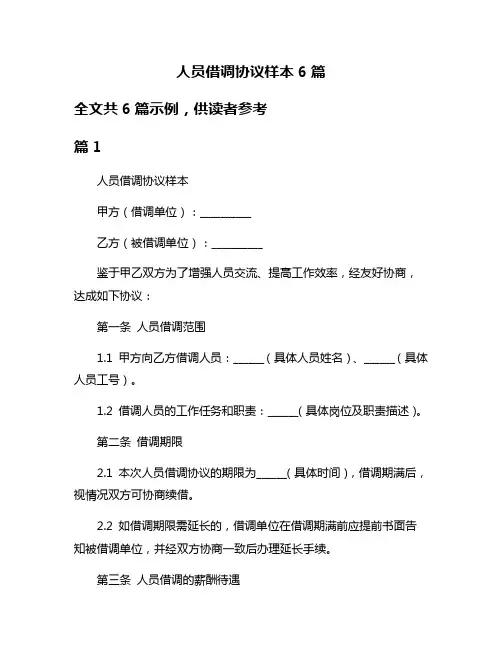 人员借调协议样本 6 篇

全文共 6 篇示例，供读者参考

篇 1

人员借调协议样本

甲方（借调单位）：__________

乙方（被借调单位）：__________

鉴于甲乙双方为了增强人员交流、提高工作效率，经友好协商，达成如下协议：

第一条 人员借调范围

1.1 甲方向乙方借调人员：______（具体人员姓名）、______（具体人员工号）。

1.2 借调人员的工作任务和职责：______（具体岗位及职责描述）。

第二条 借调期限

2.1 本次人员借调协议的期限为______（具体时间），借调期满后，视情况双方可协商续借。

2.2 如借调期限需延长的，借调单位在借调期满前应提前书面告知被借调单位，并经双方协商一致后办理延长手续。

第三条 人员借调的薪酬待遇